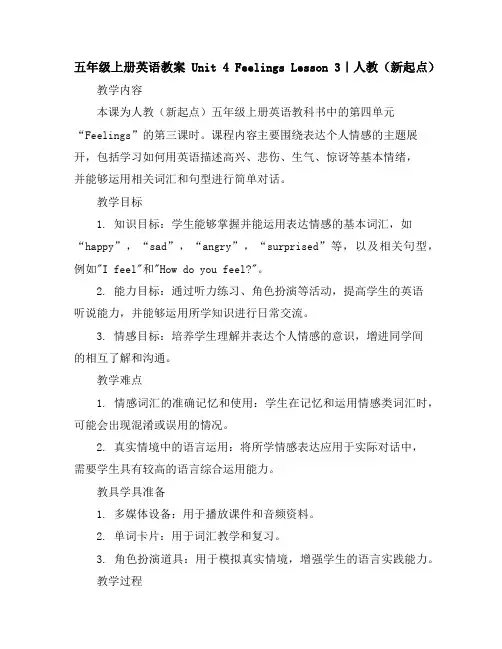 五年级上册英语教案 Unit 4 Feelings Lesson 3｜人教（新起点）

教学内容

本课为人教（新起点）五年级上册英语教科书中的第四单元“Feelings”的第三课时。课程内容主要围绕表达个人情感的主题展开，包括学习如何用英语描述高兴、悲伤、生气、惊讶等基本情绪，并能够运用相关词汇和句型进行简单对话。

教学目标

1. 知识目标：学生能够掌握并能运用表达情感的基本词汇，如“happy”，“sad”，“angry”，“surprised”等，以及相关句型，例如"I feel"和"How do you feel?"。

2. 能力目标：通过听力练习、角色扮演等活动，提高学生的英语听说能力，并能够运用所学知识进行日常交流。

3. 情感目标：培养学生理解并表达个人情感的意识，增进同学间的相互了解和沟通。

教学难点

1. 情感词汇的准确记忆和使用：学生在记忆和运用情感类词汇时，可能会出现混淆或误用的情况。

2. 真实情境中的语言运用：将所学情感表达应用于实际对话中，需要学生具有较高的语言综合运用能力。

教具学具准备

1. 多媒体设备：用于播放课件和音频资料。

2. 单词卡片：用于词汇教学和复习。

3. 角色扮演道具：用于模拟真实情境，增强学生的语言实践能力。

教学过程